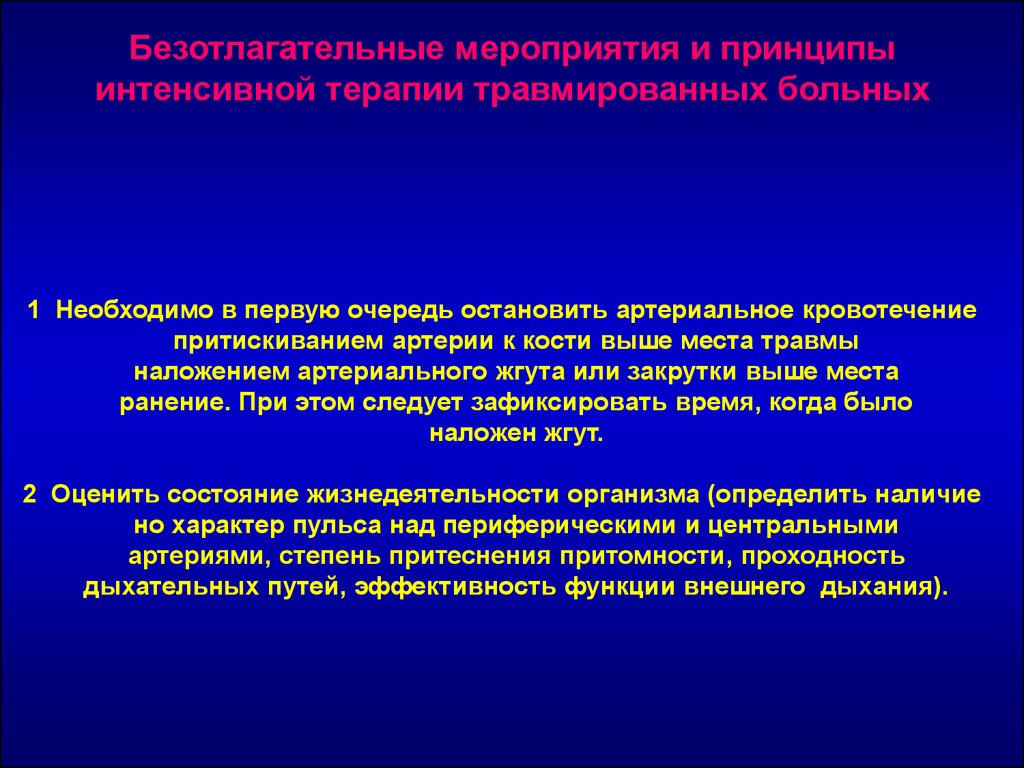 Безотлагательные мероприятия и принципы интенсивной терапии травмированных больных

1 Необходимо в первую очередь остановить артериальное кровотечение притискиванием артерии к кости выше места травмы наложением артериального жгута или закрутки выше места ранение. При этом следует зафиксировать время, когда было наложен жгут.

2 Оценить состояние жизнедеятельности организма (определить наличие но характер пульса над периферическими и центральными артериями, степень притеснения притомности, проходность дыхательных путей, эффективность функции внешнего дыхания).